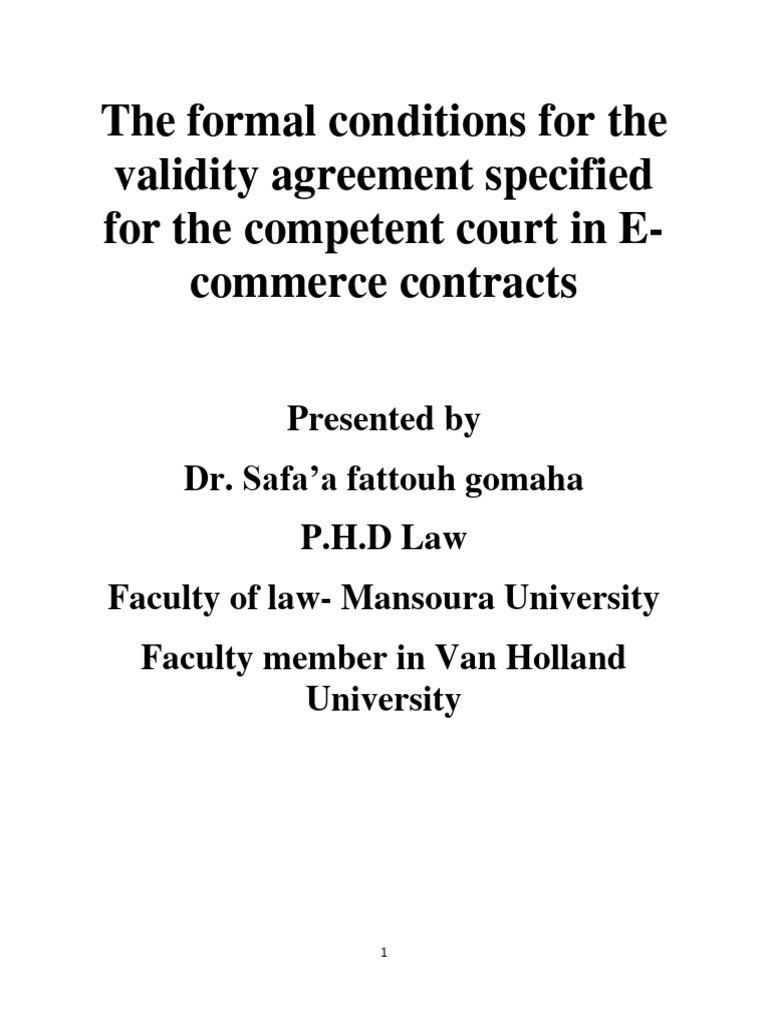 The formal conditions for the validity agreement specified for the competent court in E-commerce contracts

Presented by

Dr. Safa'a fattouh gomaha

P.H.D Law

Faculty of law- Mansoura University

Faculty member in Van Holland University

1